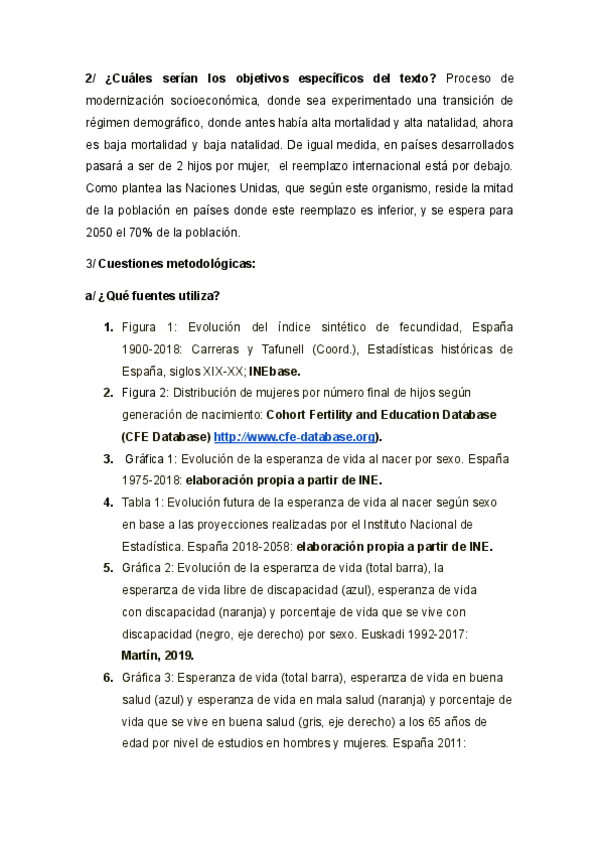 2/ ¿Cuáles serían los objetivos específicos del texto? Proceso de modernización socioeconómica, donde sea experimentado una transición de régimen demográfico, donde antes había alta mortalidad y alta natalidad, ahora es baja mortalidad y baja natalidad. De igual medida, en países desarrollados pasará a ser de 2 hijos por mujer, el reemplazo internacional está por debajo. Como plantea las Naciones Unidas, que según este organismo, reside la mitad de la población en países donde este reemplazo es inferior, y se espera para 2050 el 70% de la población.

3/ Cuestiones metodológicas:

a/ ¿Qué fuentes utiliza?

1. Figura 1: Evolución del índice sintético de fecundidad, España 1900-2018: Carreras y Tafunell (Coord.), Estadísticas históricas de España, siglos XIX-XX; INEbase.
2. Figura 2: Distribución de mujeres por número final de hijos según generación de nacimiento: Cohort Fertility and Education Database (CFE Database) http://www.cfe-database.org).
3. Gráfica 1: Evolución de la esperanza de vida al nacer por sexo. España 1975-2018: elaboración propia a partir de INE.
4. Tabla 1: Evolución futura de la esperanza de vida al nacer según sexo en base a las proyecciones realizadas por el Instituto Nacional de Estadística. España 2018-2058: elaboración propia a partir de INE.
5. Gráfica 2: Evolución de la esperanza de vida (total barra), la esperanza de vida libre de discapacidad (azul), esperanza de vida con discapacidad (naranja) y porcentaje de vida que se vive con discapacidad (negro, eje derecho) por sexo. Euskadi 1992-2017: Martín, 2019.
6. Gráfica 3: Esperanza de vida (total barra), esperanza de vida en buena salud (azul) y esperanza de vida en mala salud (naranja) y porcentaje de vida que se vive en buena salud (gris, eje derecho) a los 65 años de edad por nivel de estudios en hombres y mujeres. España 2011: